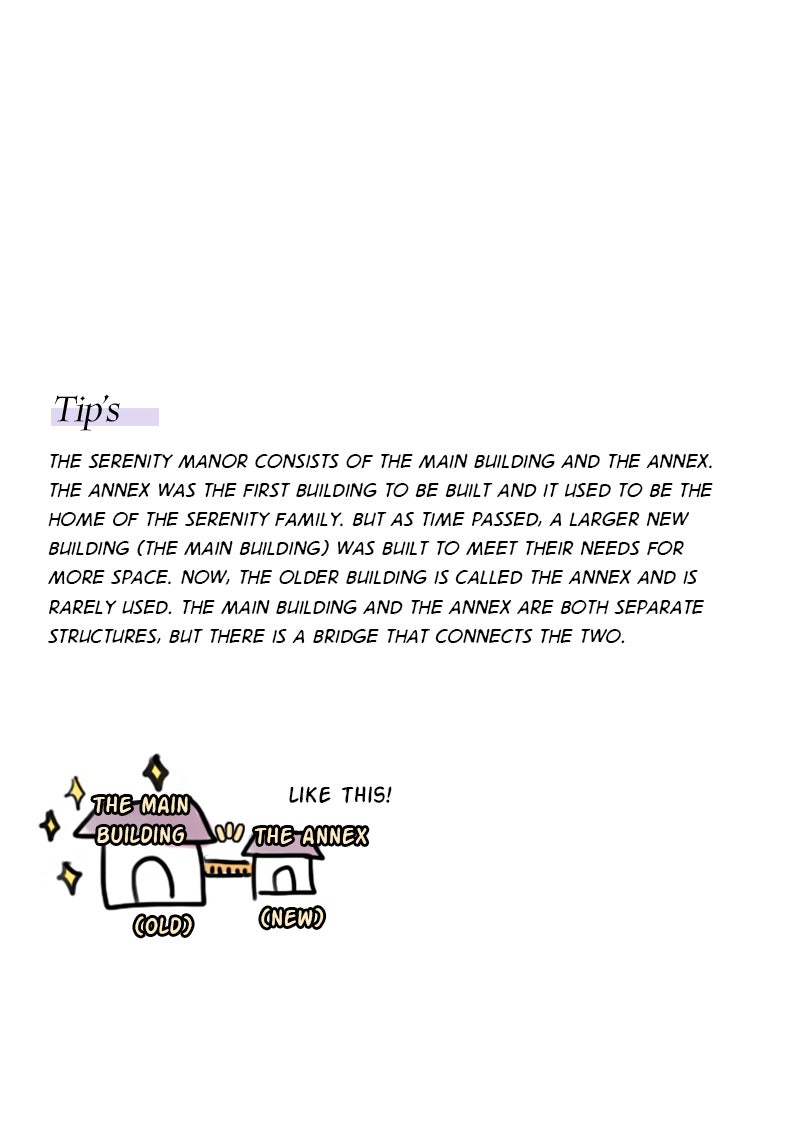 Tip's

THE SERENITY MANOR CONSISTS OF THE MAIN BUILDING AND THE ANNEX. THE ANNEX WAS THE FIRST BUILDING TO BE BUILT AND IT USED TO BE THE HOME OF THE SERENITY FAMILY. BUT AS TIME PASSED, A LARGER NEW BUILDING (THE MAIN BUILDING) WAS BUILT TO MEET THEIR NEEDS FOR MORE SPACE. NOW, THE OLDER BUILDING IS CALLED THE ANNEX AND IS RARELY USED. THE MAIN BUILDING AND THE ANNEX ARE BOTH SEPARATE STRUCTURES, BUT THERE IS A BRIDGE THAT CONNECTS THE TWO.

LIKE THIS!

THE MAIN BUILDING

THE ANNEX

(OLD)

(NEW)